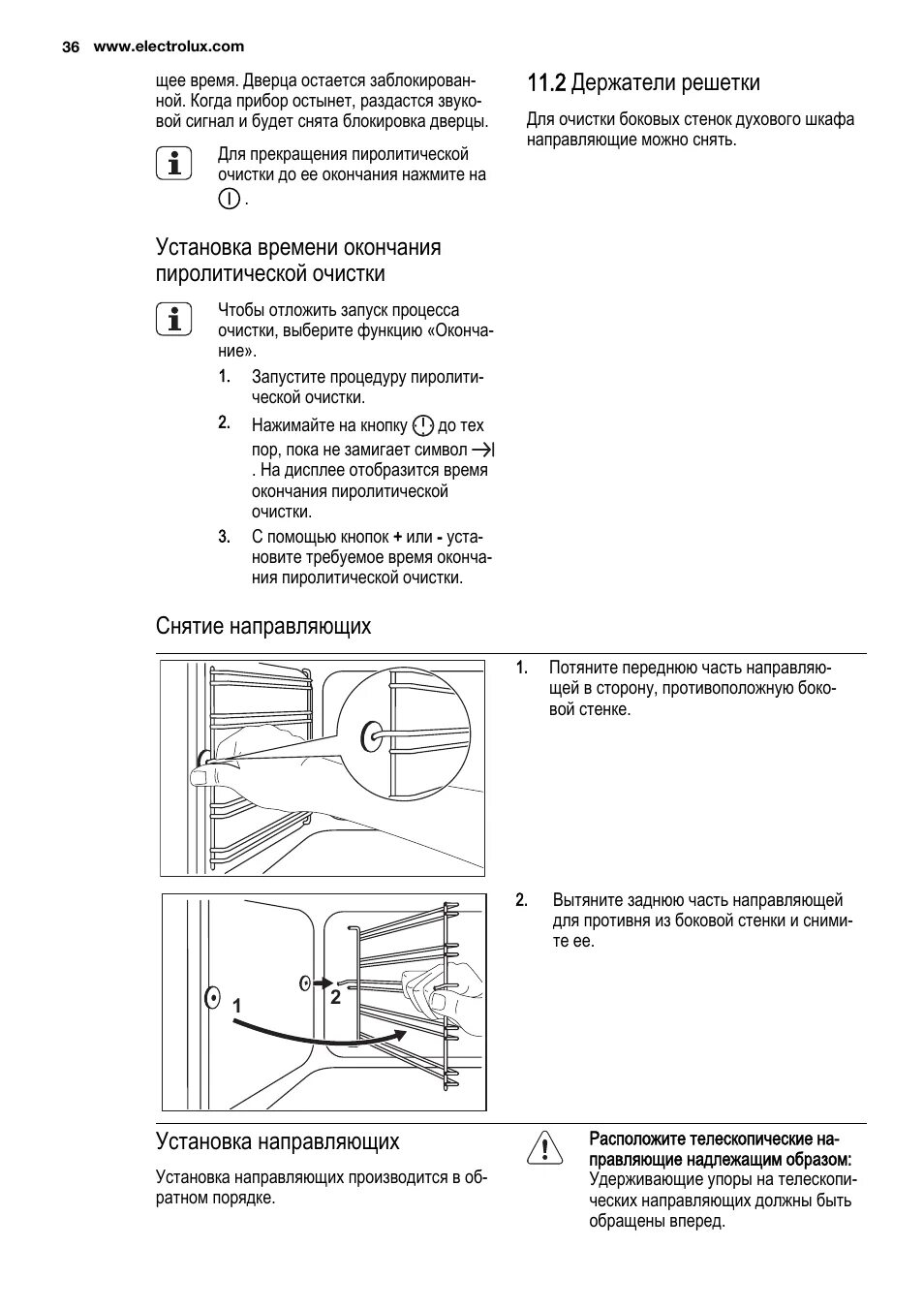 36 www.electrolux.com

щее время. Дверца остается заблокированной. Когда прибор остынет, раздастся звуковой сигнал и будет снята блокировка дверцы.

Для прекращения пиролитической очистки до ее окончания нажмите на .

Установка времени окончания пиролитической очистки

Чтобы отложить запуск процесса очистки, выберите функцию «Окончание».

1. Запустите процедуру пиролитической очистки.

2. Нажимайте на кнопку до тех пор, пока не замигает символ →| . На дисплее отобразится время окончания пиролитической очистки.

3. С помощью кнопок + или - установите требуемое время окончания пиролитической очистки.

11.2 Держатели решетки

Для очистки боковых стенок духового шкафа направляющие можно снять.

Снятие направляющих

1. Потяните переднюю часть направляющей в сторону, противоположную боковой стенке.

1

2

2. Вытяните заднюю часть направляющей для противня из боковой стенки и снимите ее.

Установка направляющих

Установка направляющих производится в обратном порядке.

Расположите телескопические направляющие надлежащим образом: Удерживающие упоры на телескопических направляющих должны быть обращены вперед.